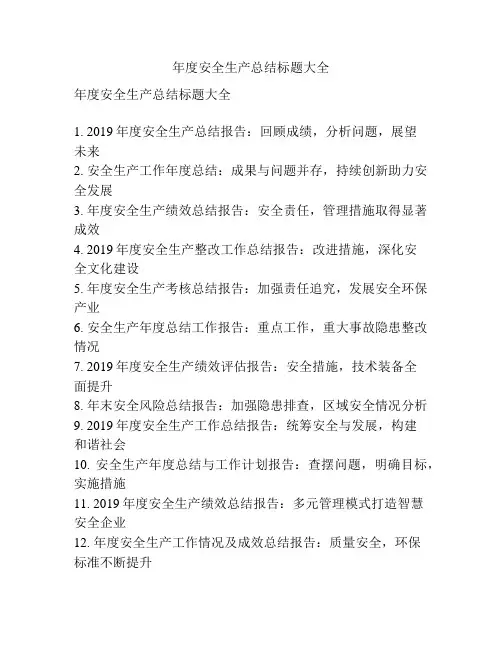 年度安全生产总结标题大全

年度安全生产总结标题大全

1. 2019 年度安全生产总结报告：回顾成绩，分析问题，展望未来
2. 安全生产工作年度总结：成果与问题并存，持续创新助力安全发展
3. 年度安全生产绩效总结报告：安全责任，管理措施取得显著成效
4. 2019 年度安全生产整改工作总结报告：改进措施，深化安全文化建设
5. 年度安全生产考核总结报告：加强责任追究，发展安全环保产业
6. 安全生产年度总结工作报告：重点工作，重大事故隐患整改情况
7. 2019 年度安全生产绩效评估报告：安全措施，技术装备全面提升
8. 年末安全风险总结报告：加强隐患排查，区域安全情况分析
9. 2019 年度安全生产工作总结报告：统筹安全与发展，构建和谐社会
10. 安全生产年度总结与工作计划报告：查摆问题，明确目标，实施措施
11. 2019 年度安全生产绩效总结报告：多元管理模式打造智慧安全企业
12. 年度安全生产工作情况及成效总结报告：质量安全，环保标准不断提升